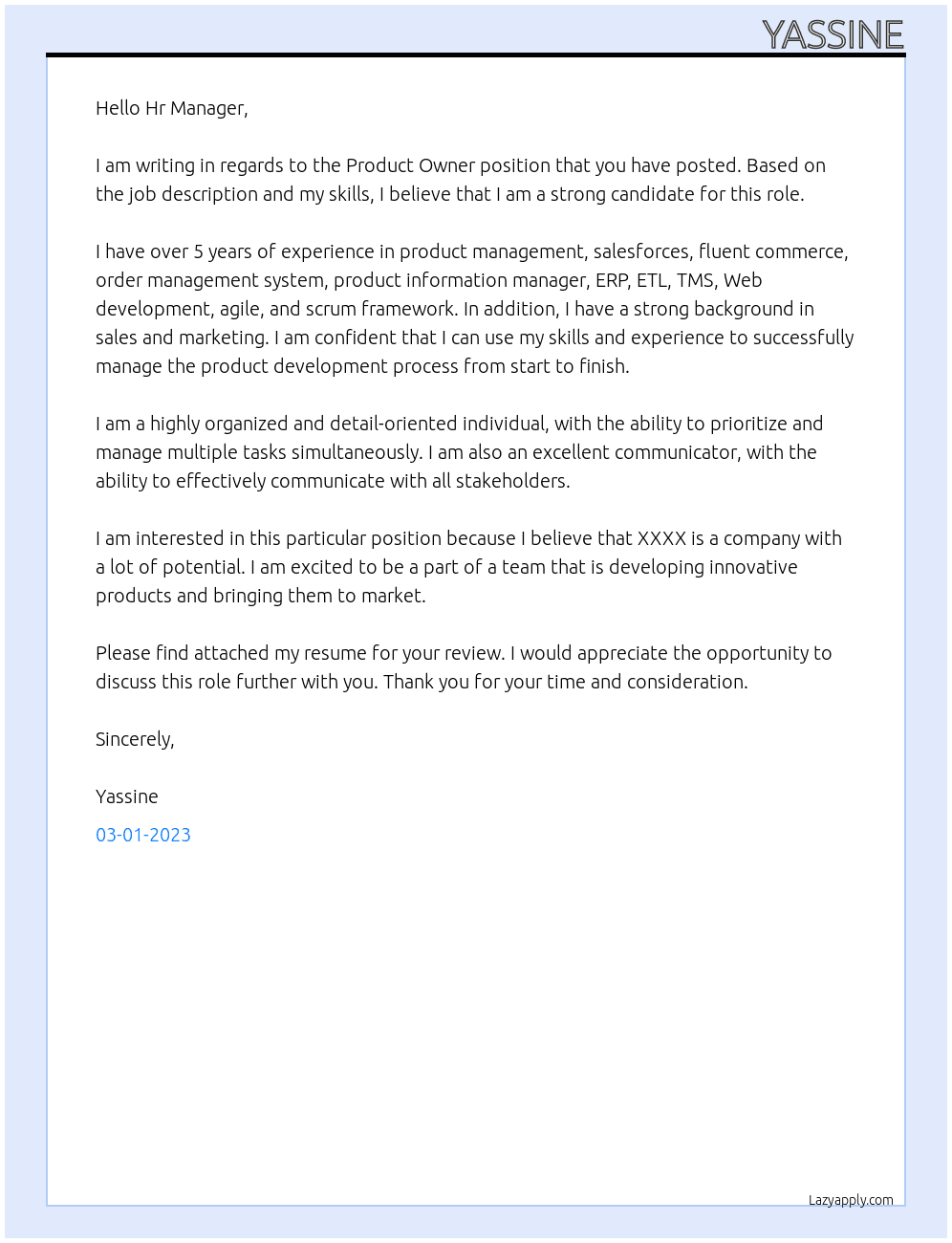 YASSINE

Hello Hr Manager,

I am writing in regards to the Product Owner position that you have posted. Based on the job description and my skills, I believe that I am a strong candidate for this role.

I have over 5 years of experience in product management, salesforces, fluent commerce, order management system, product information manager, ERP, ETL, TMS, Web development, agile, and scrum framework. In addition, I have a strong background in sales and marketing. I am confident that I can use my skills and experience to successfully manage the product development process from start to finish.

I am a highly organized and detail-oriented individual, with the ability to prioritize and manage multiple tasks simultaneously. I am also an excellent communicator, with the ability to effectively communicate with all stakeholders.

I am interested in this particular position because I believe that XXXX is a company with a lot of potential. I am excited to be a part of a team that is developing innovative products and bringing them to market.

Please find attached my resume for your review. I would appreciate the opportunity to discuss this role further with you. Thank you for your time and consideration.

Sincerely,

Yassine

03-01-2023

Lazyapply.com